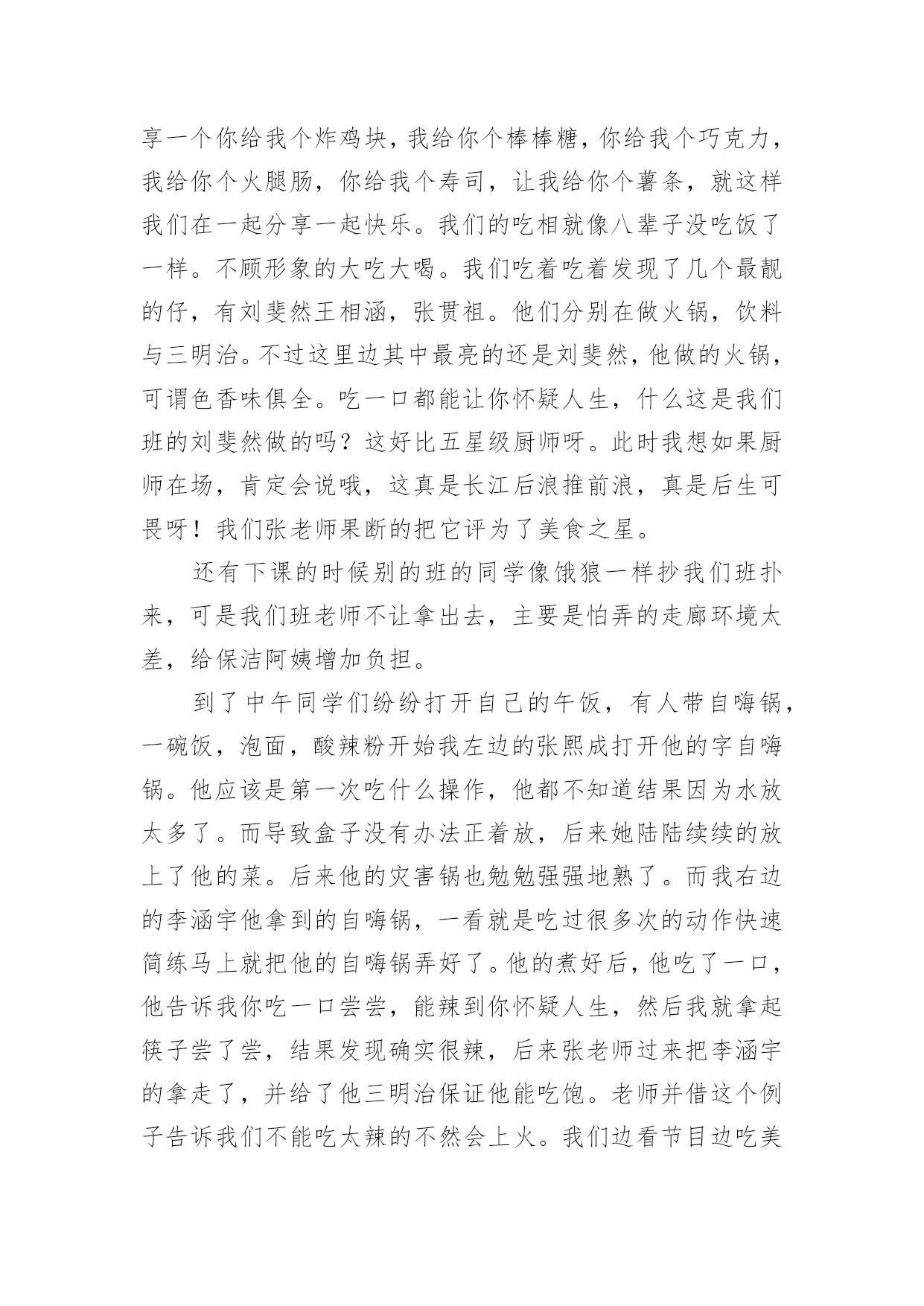 享一个你给我个炸鸡块，我给你个棒棒糖，你给我个巧克力，我给你个火腿肠，你给我个寿司，让我给你个薯条，就这样我们在一起分享一起快乐。我们的吃相就像八辈子没吃饭了一样。不顾形象的大吃大喝。我们吃着吃着发现了几个最靓的仔，有刘斐然王相涵，张贯祖。他们分别在做火锅，饮料与三明治。不过这里边其中最亮的还是刘斐然，他做的火锅，可谓色香味俱全。吃一口都能让你怀疑人生，什么这是我们班的刘斐然做的吗？这好比五星级厨师呀。此时我想如果厨师在场，肯定会说哦，这真是长江后浪推前浪，真是后生可畏呀！我们张老师果断的把它评为了美食之星。

还有下课的时候别的班的同学像饿狼一样抄我们班扑来，可是我们班老师不让拿出去，主要是怕弄的走廊环境太差，给保洁阿姨增加负担。

到了中午同学们纷纷打开自己的午饭，有人带自嗨锅，一碗饭，泡面，酸辣粉开始我左边的张熙成打开他的字自嗨锅。他应该是第一次吃什么操作，他都不知道结果因为水放太多了。而导致盒子没有办法正着放，后来她陆陆续续的放上了他的菜。后来他的灾害锅也勉勉强强地熟了。而我右边的李涵宇他拿到的自嗨锅，一看就是吃过很多次的动作快速简练马上就把他的自嗨锅弄好了。他的煮好后，他吃了一口，他告诉我你吃一口尝尝，能辣到你怀疑人生，然后我就拿起筷子尝了尝，结果发现确实很辣，后来张老师过来把李涵宇的拿走了，并给了他三明治保证他能吃饱。老师并借这个例子告诉我们不能吃太辣的不然会上火。我们边看节目边吃美